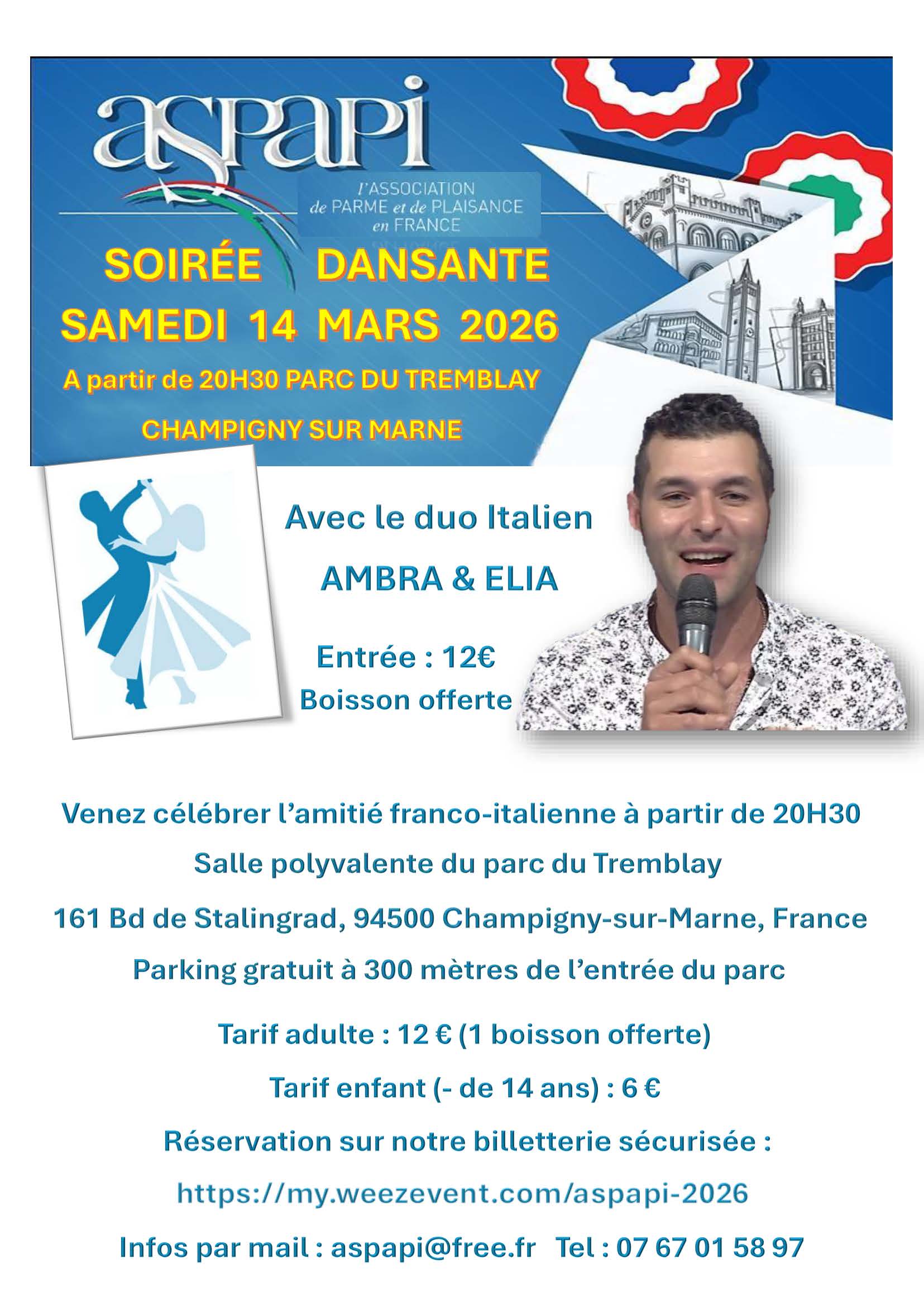 aspapi

l'ASSOCIATION de PARME et de PLAISANCE en FRANCE

SOIRÉE DANSANTE
SAMEDI 14 MARS 2026
A partir de 20H30 PARC DU TREMBLAY
CHAMPIGNY SUR MARNE

Avec le duo Italien
AMBRA & ELIA

Entrée : 12€
Boisson offerte

Venez célébrer l'amitié franco-italienne à partir de 20H30

Salle polyvalente du parc du Tremblay

161 Bd de Stalingrad, 94500 Champigny-sur-Marne, France

Parking gratuit à 300 mètres de l'entrée du parc

Tarif adulte : 12 € (1 boisson offerte)

Tarif enfant (- de 14 ans) : 6 €

Réservation sur notre billetterie sécurisée :

https://my.weezevent.com/aspapi-2026

Infos par mail : aspapi@free.fr Tel : 07 67 01 58 97